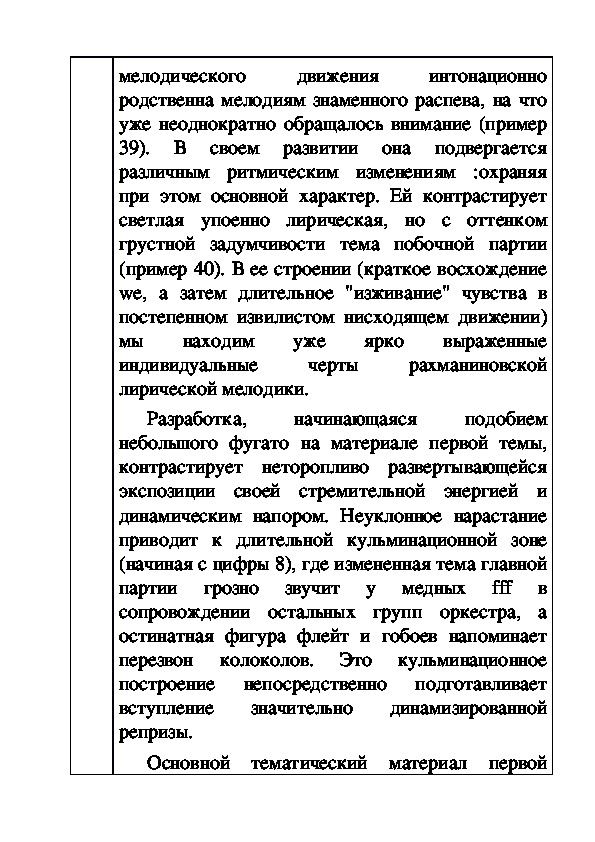 мелодического движения интонационно родственна мелодиям знаменного распева, на что уже неоднократно обращалось внимание (пример 39). В своем развитии она подвергается различным ритмическим изменениям :охраняя при этом основной характер. Ей контрастирует светлая упоенно лирическая, но с оттенком грустной задумчивости тема побочной партии (пример 40). В ее строении (краткое восхождение we, а затем длительное "изживание" чувства в постепенном извилистом нисходящем движении) мы находим уже ярко выраженные индивидуальные черты рахманиновской лирической мелодики.

Разработка, начинающаяся подобием небольшого фугато на материале первой темы, контрастирует неторопливо развертывающейся экспозиции своей стремительной энергией и динамическим напором. Неуклонное нарастание приводит к длительной кульминационной зоне (начиная с цифры 8), где измененная тема главной партии грозно звучит у медных fff в сопровождении остальных групп оркестра, а остинатная фигура флейт и гобоев напоминает перезвон колоколов. Это кульминационное построение непосредственно подготавливает вступление значительно динамизированной репризы.

Основной тематический материал первой